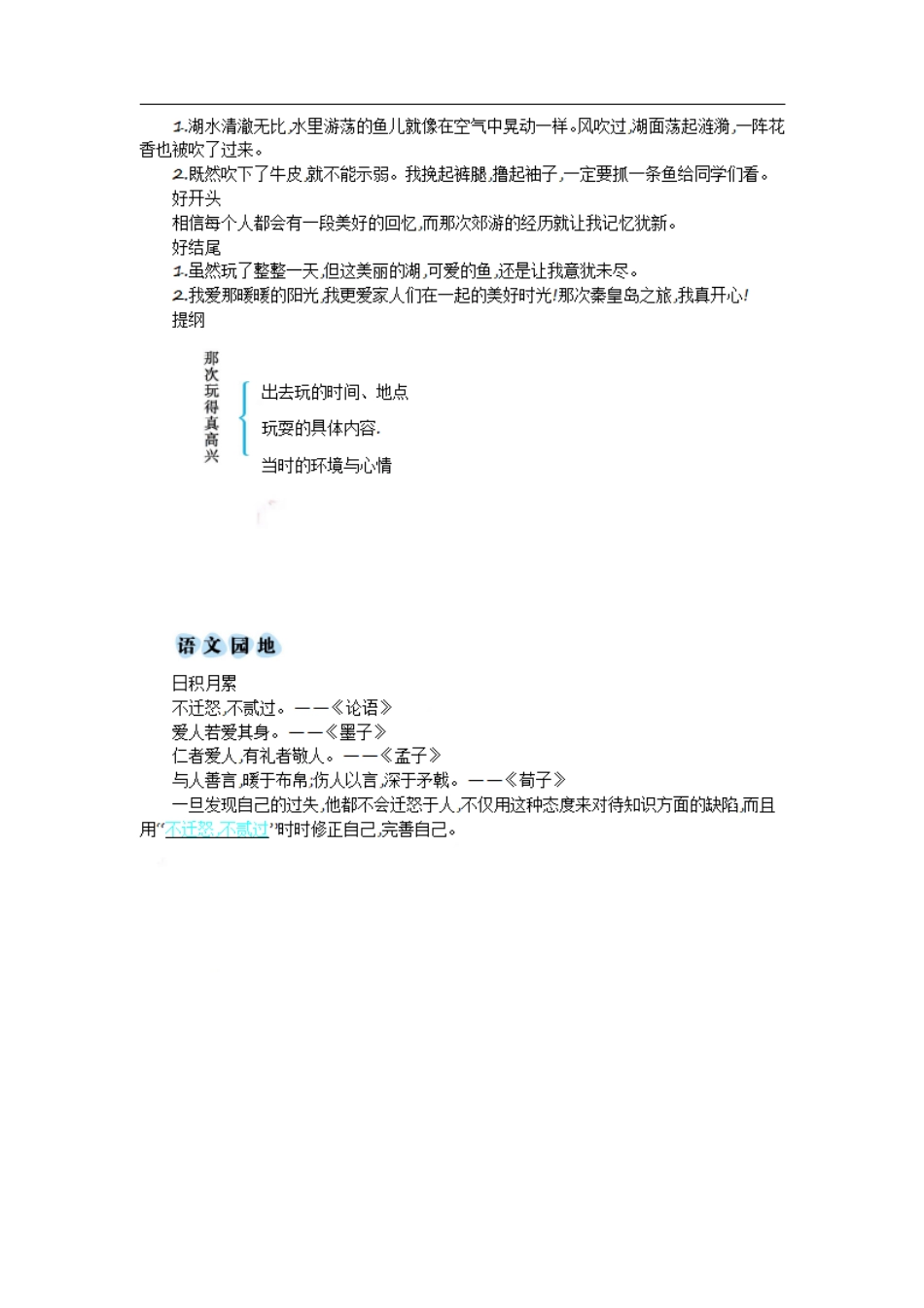 1.湖水清澈无比,水里游荡的鱼儿就像在空气中晃动一样。风吹过,湖面荡起涟漪,一阵花香也被吹了过来。

2.既然吹下了牛皮,就不能示弱。我挽起裤腿,撸起袖子,一定要抓一条鱼给同学们看。

好开头

相信每个人都会有一段美好的回忆,而那次郊游的经历就让我记忆犹新。

好结尾

1.虽然玩了整整一天,但这美丽的湖,可爱的鱼,还是让我意犹未尽。

2.我爱那暖暖的阳光,我更爱家人们在一起的美好时光!那次秦皇岛之旅,我真开心!

提纲

那次玩得真高兴

出去玩的时间、地点

玩耍的具体内容.

当时的环境与心情

语文园地

日积月累

不迁怒,不贰过。——《论语》

爱人若爱其身。——《墨子》

仁者爱人,有礼者敬人。——《孟子》

与人善言,暖于布帛;伤人以言,深于矛戟。——《荀子》

一旦发现自己的过失,他都不会迁怒于人,不仅用这种态度来对待知识方面的缺陷,而且用“不迁怒,不贰过”时时修正自己,完善自己。